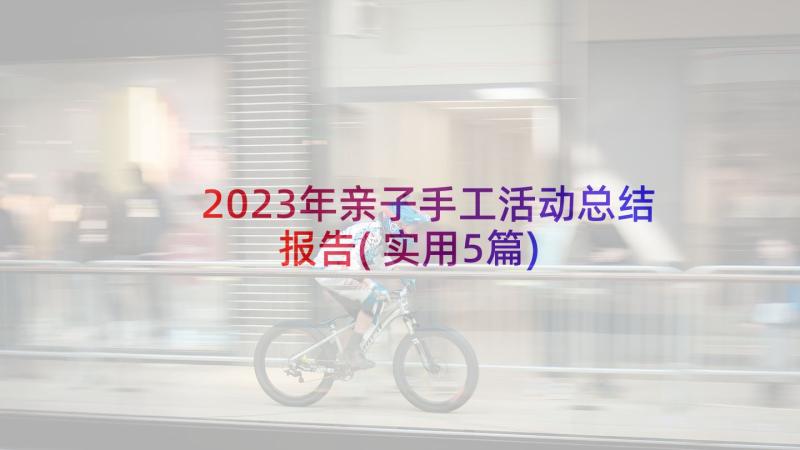 2023年亲子手工活动总结报告(实用5篇)